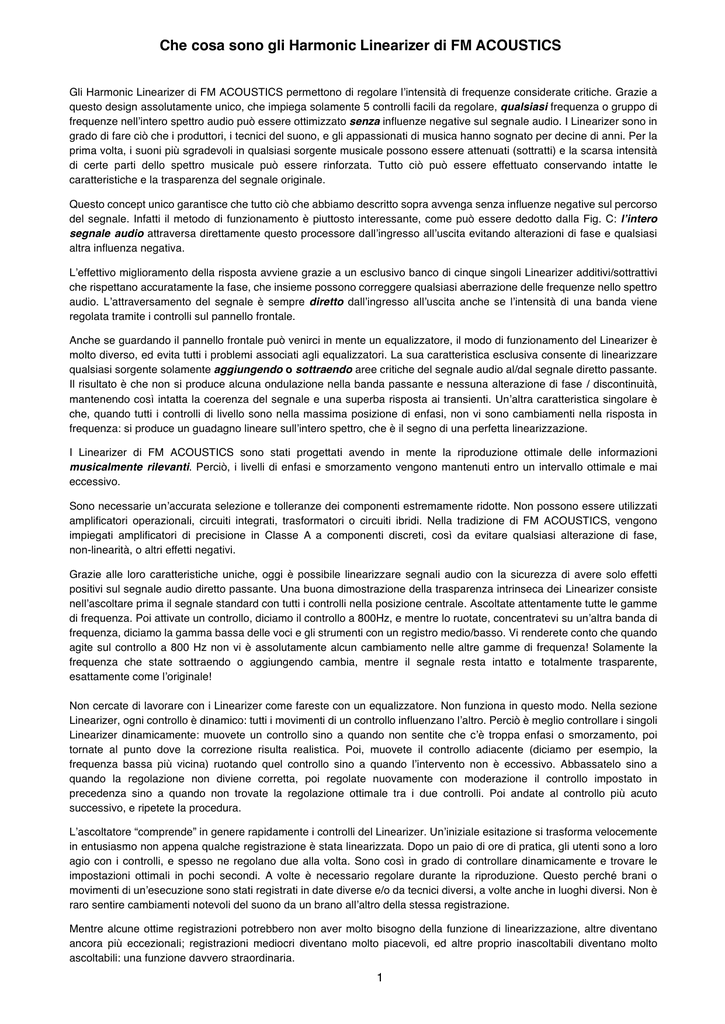 Che cosa sono gli Harmonic Linearizer di FM ACOUSTICS

Gli Harmonic Linearizer di FM ACOUSTICS permettono di regolare l'intensità di frequenze considerate critiche. Grazie a questo design assolutamente unico, che impiega solamente 5 controlli facili da regolare, qualsiasi frequenza o gruppo di frequenze nell'intero spettro audio può essere ottimizzato senza influenze negative sul segnale audio. I Linearizer sono in grado di fare ciò che i produttori, i tecnici del suono, e gli appassionati di musica hanno sognato per decine di anni. Per la prima volta, i suoni più sgradevoli in qualsiasi sorgente musicale possono essere attenuati (sottratti) e la scarsa intensità di certe parti dello spettro musicale può essere rinforzata. Tutto ciò può essere effettuato conservando intatte le caratteristiche e la trasparenza del segnale originale.

Questo concept unico garantisce che tutto ciò che abbiamo descritto sopra avvenga senza influenze negative sul percorso del segnale. Infatti il metodo di funzionamento è piuttosto interessante, come può essere dedotto dalla Fig. C: l'intero segnale audio attraversa direttamente questo processore dall'ingresso all'uscita evitando alterazioni di fase e qualsiasi altra influenza negativa.

L'effettivo miglioramento della risposta avviene grazie a un esclusivo banco di cinque singoli Linearizer additivi/sottrattivi che rispettano accuratamente la fase, che insieme possono correggere qualsiasi aberrazione delle frequenze nello spettro audio. L'attraversamento del segnale è sempre diretto dall'ingresso all'uscita anche se l'intensità di una banda viene regolata tramite i controlli sul pannello frontale.

Anche se guardando il pannello frontale può venirci in mente un equalizzatore, il modo di funzionamento del Linearizer è molto diverso, ed evita tutti i problemi associati agli equalizzatori. La sua caratteristica esclusiva consente di linearizzare qualsiasi sorgente solamente aggiungendo o sottraendo aree critiche del segnale audio al/dal segnale diretto passante. Il risultato è che non si produce alcuna ondulazione nella banda passante e nessuna alterazione di fase / discontinuità, mantenendo così intatta la coerenza del segnale e una superba risposta ai transienti. Un'altra caratteristica singolare è che, quando tutti i controlli di livello sono nella massima posizione di enfasi, non vi sono cambiamenti nella risposta in frequenza: si produce un guadagno lineare sull'intero spettro, che è il segno di una perfetta linearizzazione.

I Linearizer di FM ACOUSTICS sono stati progettati avendo in mente la riproduzione ottimale delle informazioni musicalmente rilevanti. Perciò, i livelli di enfasi e smorzamento vengono mantenuti entro un intervallo ottimale e mai eccessivo.

Sono necessarie un'accurata selezione e tolleranze dei componenti estremamente ridotte. Non possono essere utilizzati amplificatori operazionali, circuiti integrati, trasformatori o circuiti ibridi. Nella tradizione di FM ACOUSTICS, vengono impiegati amplificatori di precisione in Classe A a componenti discreti, così da evitare qualsiasi alterazione di fase, non-linearità, o altri effetti negativi.

Grazie alle loro caratteristiche uniche, oggi è possibile linearizzare segnali audio con la sicurezza di avere solo effetti positivi sul segnale audio diretto passante. Una buona dimostrazione della trasparenza intrinseca dei Linearizer consiste nell'ascoltare prima il segnale standard con tutti i controlli nella posizione centrale. Ascoltate attentamente tutte le gamme di frequenza. Poi attivate un controllo, diciamo il controllo a 800Hz, e mentre lo ruotate, concentratevi su un'altra banda di frequenza, diciamo la gamma bassa delle voci e gli strumenti con un registro medio/basso. Vi renderete conto che quando agite sul controllo a 800 Hz non vi è assolutamente alcun cambiamento nelle altre gamme di frequenza! Solamente la frequenza che state sottraendo o aggiungendo cambia, mentre il segnale resta intatto e totalmente trasparente, esattamente come l'originale!

Non cercate di lavorare con i Linearizer come fareste con un equalizzatore. Non funziona in questo modo. Nella sezione Linearizer, ogni controllo è dinamico: tutti i movimenti di un controllo influenzano l'altro. Perciò è meglio controllare i singoli Linearizer dinamicamente: muovete un controllo sino a quando non sentite che c'è troppa enfasi o smorzamento, poi tornate al punto dove la correzione risulta realistica. Poi, muovete il controllo adiacente (diciamo per esempio, la frequenza bassa più vicina) ruotando quel controllo sino a quando l'intervento non è eccessivo. Abbassatelo sino a quando la regolazione non diviene corretta, poi regolate nuovamente con moderazione il controllo impostato in precedenza sino a quando non trovate la regolazione ottimale tra i due controlli. Poi andate al controllo più acuto successivo, e ripetete la procedura.

L'ascoltatore "comprende" in genere rapidamente i controlli del Linearizer. Un'iniziale esitazione si trasforma velocemente in entusiasmo non appena qualche registrazione è stata linearizzata. Dopo un paio di ore di pratica, gli utenti sono a loro agio con i controlli, e spesso ne regolano due alla volta. Sono così in grado di controllare dinamicamente e trovare le impostazioni ottimali in pochi secondi. A volte è necessario regolare durante la riproduzione. Questo perché brani o movimenti di un'esecuzione sono stati registrati in date diverse e/o da tecnici diversi, a volte anche in luoghi diversi. Non è raro sentire cambiamenti notevoli del suono da un brano all'altro della stessa registrazione.

Mentre alcune ottime registrazioni potrebbero non aver molto bisogno della funzione di linearizzazione, altre diventano ancora più eccezionali; registrazioni mediocri diventano molto piacevoli, ed altre proprio inascoltabili diventano molto ascoltabili: una funzione davvero straordinaria.

1